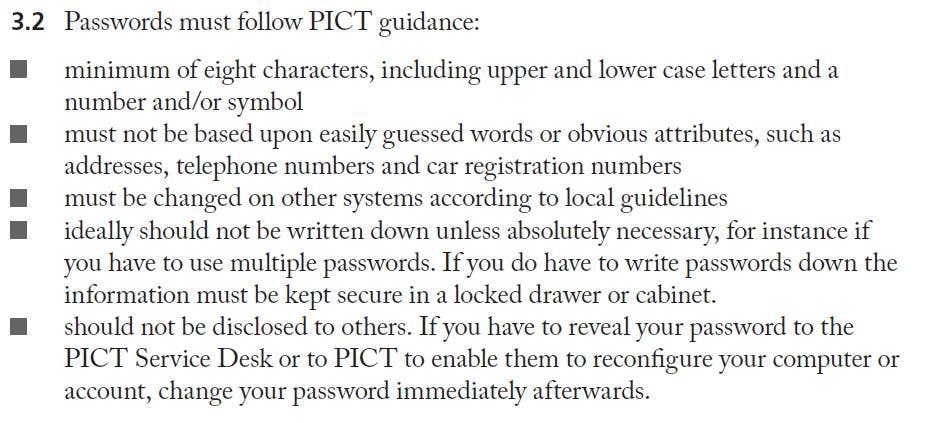 3.2 Passwords must follow PICT guidance:

■ minimum of eight characters, including upper and lower case letters and a number and/or symbol
■ must not be based upon easily guessed words or obvious attributes, such as addresses, telephone numbers and car registration numbers
■ must be changed on other systems according to local guidelines
■ ideally should not be written down unless absolutely necessary, for instance if you have to use multiple passwords. If you do have to write passwords down the information must be kept secure in a locked drawer or cabinet.
■ should not be disclosed to others. If you have to reveal your password to the PICT Service Desk or to PICT to enable them to reconfigure your computer or account, change your password immediately afterwards.